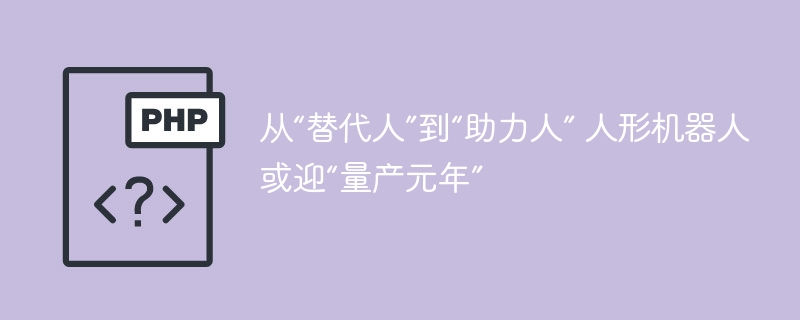 PHP

<?>

从“替代人”到“助力人” 人形机器人或迎“量产元年”